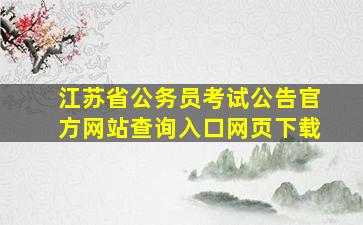 江苏省公务员考试公告官方网站查询入口网页下载